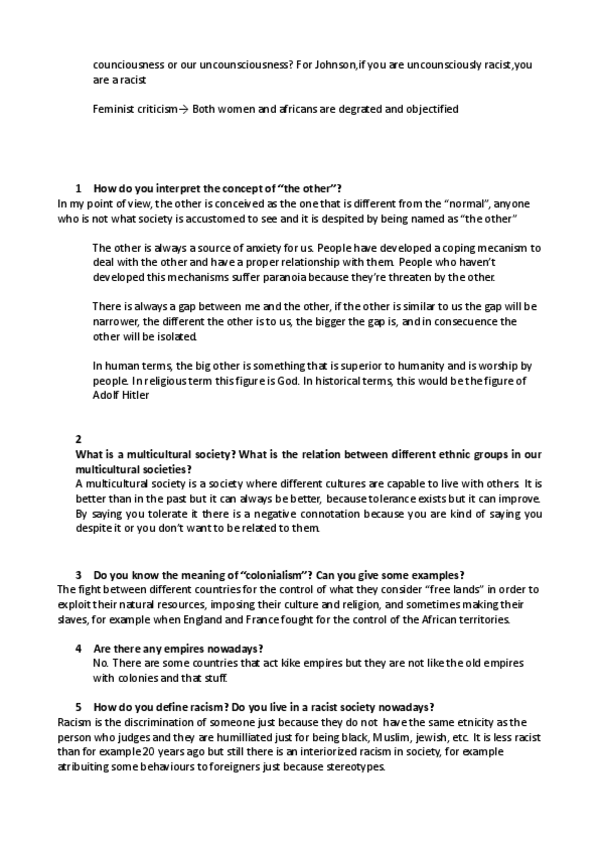 counciousness or our uncounsciousness? For Johnson,if you are uncounsciously racist,you are a racist

Feminist criticism→ Both women and africans are degrated and objectified

1 How do you interpret the concept of "the other"?
In my point of view, the other is conceived as the one that is different from the "normal", anyone who is not what society is accustomed to see and it is despited by being named as "the other"

The other is always a source of anxiety for us. People have developed a coping mecanism to deal with the other and have a proper relationship with them. People who haven't developed this mechanisms suffer paranoia because they're threaten by the other.

There is always a gap between me and the other, if the other is similar to us the gap will be narrower, the different the other is to us, the bigger the gap is, and in consecuence the other will be isolated.

In human terms, the big other is something that is superior to humanity and is worship by people. In religious term this figure is God. In historical terms, this would be the figure of Adolf Hitler

2
What is a multicultural society? What is the relation between different ethnic groups in our multicultural societies?
A multicultural society is a society where different cultures are capable to live with others. It is better than in the past but it can always be better, because tolerance exists but it can improve. By saying you tolerate it there is a negative connotation because you are kind of saying you despite it or you don't want to be related to them.

3 Do you know the meaning of "colonialism"? Can you give some examples?
The fight between different countries for the control of what they consider "free lands" in order to exploit their natural resources, imposing their culture and religion, and sometimes making their slaves, for example when England and France fought for the control of the African territories.

4 Are there any empires nowadays?
No. There are some countries that act kike empires but they are not like the old empires with colonies and that stuff.

5 How do you define racism? Do you live in a racist society nowadays?
Racism is the discrimination of someone just because they do not have the same etnicity as the person who judges and they are humilliated just for being black, Muslim, jewish, etc. It is less racist than for example 20 years ago but still there is an interiorized racism in society, for example atribuiting some behaviours to foreigners just because stereotypes.